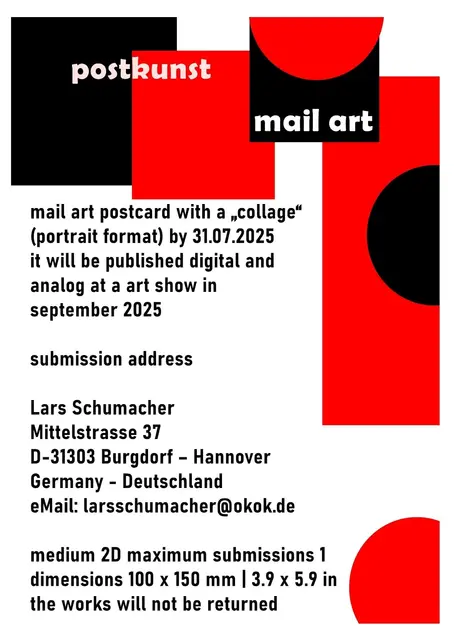 postkunst

mail art

mail art postcard with a „collage“ (portrait format) by 31.07.2025 it will be published digital and analog at a art show in september 2025

submission address

Lars Schumacher
Mittelstrasse 37
D-31303 Burgdorf – Hannover
Germany - Deutschland
eMail: larsschumacher@okok.de

medium 2D maximum submissions 1
dimensions 100 x 150 mm | 3.9 x 5.9 in
the works will not be returned